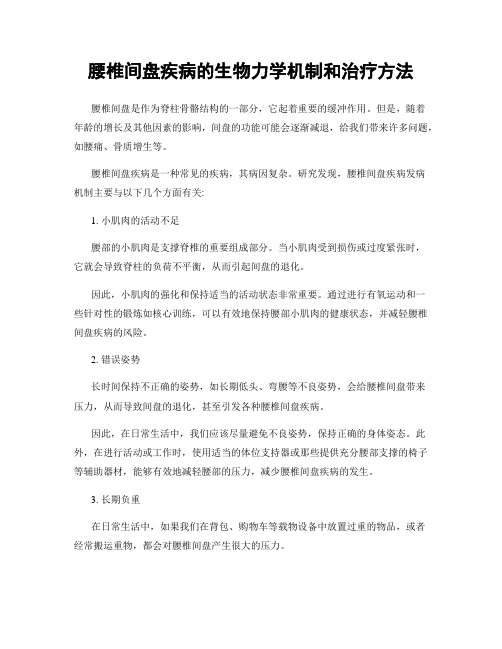 腰椎间盘疾病的生物力学机制和治疗方法

腰椎间盘是作为脊柱骨骼结构的一部分，它起着重要的缓冲作用。但是，随着年龄的增长及其他因素的影响，间盘的功能可能会逐渐减退，给我们带来许多问题，如腰痛、骨质增生等。

腰椎间盘疾病是一种常见的疾病，其病因复杂。研究发现，腰椎间盘疾病发病机制主要与以下几个方面有关:

1. 小肌肉的活动不足

腰部的小肌肉是支撑脊椎的重要组成部分。当小肌肉受到损伤或过度紧张时，它就会导致脊柱的负荷不平衡，从而引起间盘的退化。

因此，小肌肉的强化和保持适当的活动状态非常重要。通过进行有氧运动和一些针对性的锻炼如核心训练，可以有效地保持腰部小肌肉的健康状态，并减轻腰椎间盘疾病的风险。

2. 错误姿势

长时间保持不正确的姿势，如长期低头、弯腰等不良姿势，会给腰椎间盘带来压力，从而导致间盘的退化，甚至引发各种腰椎间盘疾病。

因此，在日常生活中，我们应该尽量避免不良姿势，保持正确的身体姿态。此外，在进行活动或工作时，使用适当的体位支持器或那些提供充分腰部支撑的椅子等辅助器材，能够有效地减轻腰部的压力，减少腰椎间盘疾病的发生。

3. 长期负重

在日常生活中，如果我们在背包、购物车等载物设备中放置过重的物品，或者经常搬运重物，都会对腰椎间盘产生很大的压力。